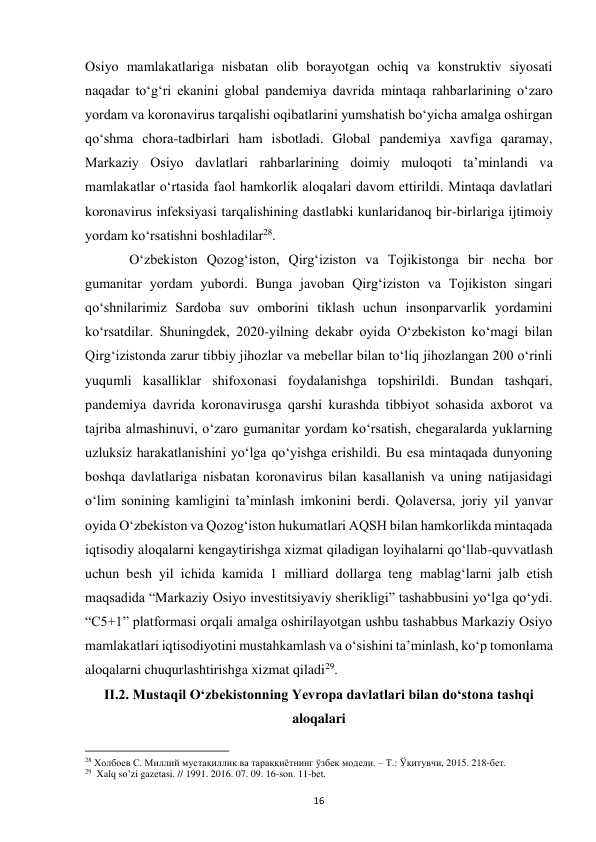 Osiyo mamlakatlariga nisbatan olib borayotgan ochiq va konstruktiv siyosati naqadar to‘g‘ri ekanini global pandemiya davrida mintaqa rahbarlarining o‘zaro yordam va koronavirus tarqalishi oqibatlarini yumshatish bo‘yicha amalga oshirgan qo‘shma chora-tadbirlari ham isbotladi. Global pandemiya xavfiga qaramay, Markaziy Osiyo davlatlari rahbarlarining doimiy muloqoti ta’minlandi va mamlakatlar o‘rtasida faol hamkorlik aloqalari davom ettirildi. Mintaqa davlatlari koronavirus infeksiyasi tarqalishining dastlabki kunlaridanoq bir-birlariga ijtimoiy yordam ko‘rsatishni boshladilar$^{28}$.

O‘zbekiston Qozog‘iston, Qirg‘iziston va Tojikistonga bir necha bor gumanitar yordam yubordi. Bunga javoban Qirg‘iziston va Tojikiston singari qo‘shnilarimiz Sardoba suv omborini tiklash uchun insonparvarlik yordamini ko‘rsatdilar. Shuningdek, 2020-yilning dekabr oyida O‘zbekiston ko‘magi bilan Qirg‘izistonda zarur tibbiy jihozlar va mebellar bilan to‘liq jihozlangan 200 o‘rinli yuqumli kasalliklar shifoxonasi foydalanishga topshirildi. Bundan tashqari, pandemiya davrida koronavirusga qarshi kurashda tibbiyot sohasida axborot va tajriba almashinuvi, o‘zaro gumanitar yordam ko‘rsatish, chegaralarda yuklarning uzluksiz harakatlanishini yo‘lga qo‘yishga erishildi. Bu esa mintaqada dunyoning boshqa davlatlariga nisbatan koronavirus bilan kasallanish va uning natijasidagi o‘lim sonining kamligini ta’minlash imkonini berdi. Qolaversa, joriy yil yanvar oyida O‘zbekiston va Qozog‘iston hukumatlari AQSH bilan hamkorlikda mintaqada iqtisodiy aloqalarni kengaytirishga xizmat qiladigan loyihalarni qo‘llab-quvvatlash uchun besh yil ichida kamida 1 milliard dollarga teng mablag‘larni jalb etish maqsadida “Markaziy Osiyo investitsiyaviy sherikligi” tashabbusini yo‘lga qo‘ydi. “C5+1” platformasi orqali amalga oshirilayotgan ushbu tashabbus Markaziy Osiyo mamlakatlari iqtisodiyotini mustahkamlash va o‘sishini ta’minlash, ko‘p tomonlama aloqalarni chuqurlashtirishga xizmat qiladi$^{29}$.

II.2. Mustaqil O‘zbekistonning Yevropa davlatlari bilan do‘stona tashqi aloqalari

$^{28}$ Холбоев С. Миллий мустақиллик ва тараққиётнинг ўзбек модели. – Т.: Ўқитувчи, 2015. 218-бет.
$^{29}$ Xalq so’zi gazetasi. // 1991. 2016. 07. 09. 16-son. 11-bet.

16